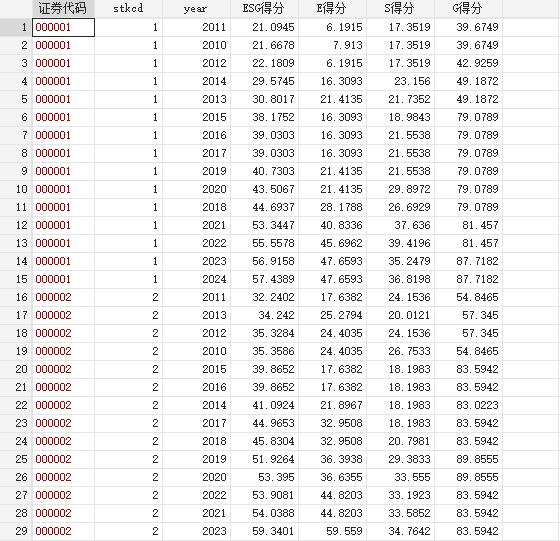 | | 证券代码 | stkcd | year | ESG得分 | E得分 | S得分 | G得分 |
|---|---|---|---|---|---|---|---|
| 1 | 000001 | 1 | 2011 | 21.0945 | 6.1915 | 17.3519 | 39.6749 |
| 2 | 000001 | 1 | 2010 | 21.6678 | 7.913 | 17.3519 | 39.6749 |
| 3 | 000001 | 1 | 2012 | 22.1809 | 6.1915 | 17.3519 | 42.9259 |
| 4 | 000001 | 1 | 2014 | 29.5745 | 16.3093 | 23.156 | 49.1872 |
| 5 | 000001 | 1 | 2013 | 30.8017 | 21.4135 | 21.7352 | 49.1872 |
| 6 | 000001 | 1 | 2015 | 38.1752 | 16.3093 | 18.9843 | 79.0789 |
| 7 | 000001 | 1 | 2016 | 39.0303 | 16.3093 | 21.5538 | 79.0789 |
| 8 | 000001 | 1 | 2017 | 39.0303 | 16.3093 | 21.5538 | 79.0789 |
| 9 | 000001 | 1 | 2019 | 40.7303 | 21.4135 | 21.5538 | 79.0789 |
| 10 | 000001 | 1 | 2020 | 43.5067 | 21.4135 | 29.8972 | 79.0789 |
| 11 | 000001 | 1 | 2018 | 44.6937 | 28.1788 | 26.6929 | 79.0789 |
| 12 | 000001 | 1 | 2021 | 53.3447 | 40.8336 | 37.636 | 81.457 |
| 13 | 000001 | 1 | 2022 | 55.5578 | 45.6962 | 39.4196 | 81.457 |
| 14 | 000001 | 1 | 2023 | 56.9158 | 47.6593 | 35.2479 | 87.7182 |
| 15 | 000001 | 1 | 2024 | 57.4389 | 47.6593 | 36.8198 | 87.7182 |
| 16 | 000002 | 2 | 2011 | 32.2402 | 17.6382 | 24.1536 | 54.8465 |
| 17 | 000002 | 2 | 2013 | 34.242 | 25.2794 | 20.0121 | 57.345 |
| 18 | 000002 | 2 | 2012 | 35.3284 | 24.4035 | 24.1536 | 57.345 |
| 19 | 000002 | 2 | 2010 | 35.3586 | 24.4035 | 26.7533 | 54.8465 |
| 20 | 000002 | 2 | 2015 | 39.8652 | 17.6382 | 18.1983 | 83.5942 |
| 21 | 000002 | 2 | 2016 | 39.8652 | 17.6382 | 18.1983 | 83.5942 |
| 22 | 000002 | 2 | 2014 | 41.0924 | 21.8967 | 18.1983 | 83.0223 |
| 23 | 000002 | 2 | 2017 | 44.9653 | 32.9508 | 18.1983 | 83.5942 |
| 24 | 000002 | 2 | 2018 | 45.8304 | 32.9508 | 20.7981 | 83.5942 |
| 25 | 000002 | 2 | 2019 | 51.9264 | 36.3938 | 29.3833 | 89.8555 |
| 26 | 000002 | 2 | 2020 | 53.395 | 36.6355 | 33.555 | 89.8555 |
| 27 | 000002 | 2 | 2022 | 53.9081 | 44.8203 | 33.1923 | 83.5942 |
| 28 | 000002 | 2 | 2021 | 54.0388 | 44.8203 | 33.5852 | 83.5942 |
| 29 | 000002 | 2 | 2023 | 59.3401 | 59.559 | 34.7642 | 83.5942 |